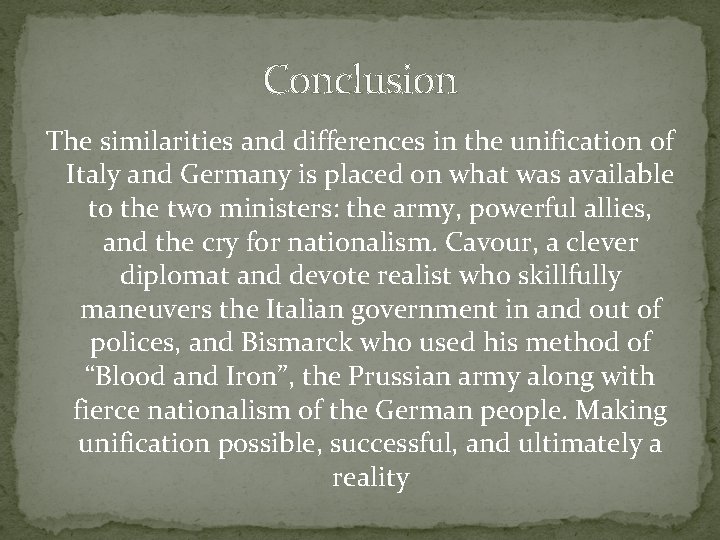 Conclusion

The similarities and differences in the unification of Italy and Germany is placed on what was available to the two ministers: the army, powerful allies, and the cry for nationalism. Cavour, a clever diplomat and devote realist who skillfully maneuvers the Italian government in and out of polices, and Bismarck who used his method of “Blood and Iron”, the Prussian army along with fierce nationalism of the German people. Making unification possible, successful, and ultimately a reality